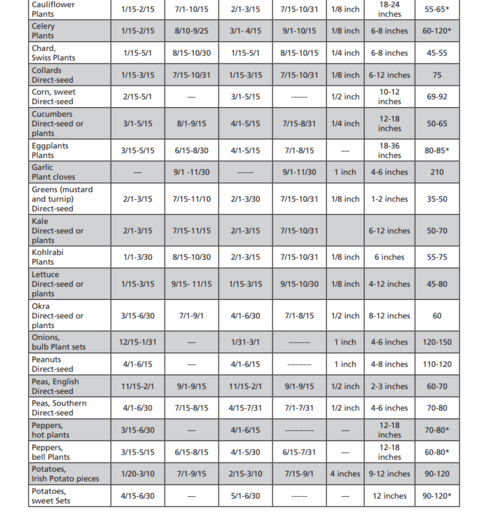 | Cauliflower Plants | 1/15-2/15 | 7/1-10/15 | 2/1-3/15 | 7/15-10/31 | 1/8 inch | 18-24 inches | 55-65* |
|---|---|---|---|---|---|---|---|
| Celery Plants | 1/15-2/15 | 8/10-9/25 | 3/1- 4/15 | 9/1-10/15 | 1/8 inch | 6-8 inches | 60-120* |
| Chard, Swiss Plants | 1/15-5/1 | 8/15-10/30 | 1/15-5/1 | 8/15-10/15 | 1/4 inch | 6-8 inches | 45-55 |
| Collards Direct-seed | 1/15-3/15 | 7/15-10/31 | 1/15-3/15 | 7/15-10/31 | 1/8 inch | 6-12 inches | 75 |
| Corn, sweet Direct-seed | 2/15-5/1 | — | 3/1-5/15 | ------ | 1/2 inch | 10-12 inches | 69-92 |
| Cucumbers Direct-seed or plants | 3/1-5/15 | 8/1-9/15 | 4/1-5/15 | 7/15-8/31 | 1/4 inch | 12-18 inches | 50-65 |
| Eggplants Plants | 3/15-5/15 | 6/15-8/30 | 4/1-5/15 | 7/1-8/15 | — | 18-36 inches | 80-85* |
| Garlic Plant cloves | — | 9/1 -11/30 | ------ | 9/1-11/30 | 1 inch | 4-6 inches | 210 |
| Greens (mustard and turnip) Direct-seed | 2/1-3/15 | 7/15-11/10 | 2/1-3/30 | 7/15-10/31 | 1/8 inch | 1-2 inches | 35-50 |
| Kale Direct-seed or plants | 2/1-3/15 | 7/15-11/15 | 2/1-3/15 | 7/15-10/31 | | 6-12 inches | 50-70 |
| Kohlrabi Plants | 1/1-3/30 | 8/15-10/30 | 2/1-3/15 | 7/15-10/31 | 1/8 inch | 6 inches | 55-75 |
| Lettuce Direct-seed or plants | 1/15-3/15 | 9/15- 11/15 | 1/15-3/15 | 9/15-10/30 | 1/8 inch | 4-12 inches | 45-80 |
| Okra Direct-seed or plants | 3/15-6/30 | 7/1-9/1 | 4/1-6/30 | 7/1-8/15 | 1/2 inch | 8-12 inches | 60 |
| Onions, bulb Plant sets | 12/15-1/31 | — | 1/31-3/1 | -------- | 1 inch | 4-6 inches | 120-150 |
| Peanuts Direct-seed | 4/1-6/15 | — | 4/1-6/15 | --------- | 1 inch | 4-8 inches | 110-120 |
| Peas, English Direct-seed | 11/15-2/1 | 9/1-9/15 | 11/15-2/1 | 9/1-9/15 | 1/2 inch | 2-3 inches | 60-70 |
| Peas, Southern Direct-seed | 4/1-6/30 | 7/15-8/15 | 4/15-7/31 | 7/1-7/31 | 1/2 inch | 4-6 inches | 70-80 |
| Peppers, hot plants | 3/15-6/30 | — | 4/1-6/15 | ----------- | — | 12-18 inches | 70-80* |
| Peppers, bell Plants | 3/15-5/15 | 6/15-8/15 | 4/1-5/30 | 6/15-7/31 | — | 12-18 inches | 60-80* |
| Potatoes, Irish Potato pieces | 1/20-3/10 | 7/1-9/15 | 2/15-3/10 | 7/15-9/1 | 4 inches | 9-12 inches | 90-120 |
| Potatoes, sweet Sets | 4/15-6/30 | — | 5/1-6/30 | ------ | — | 12 inches | 90-120* |